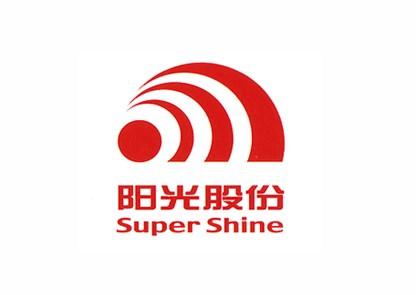 阳光股份
Super Shine